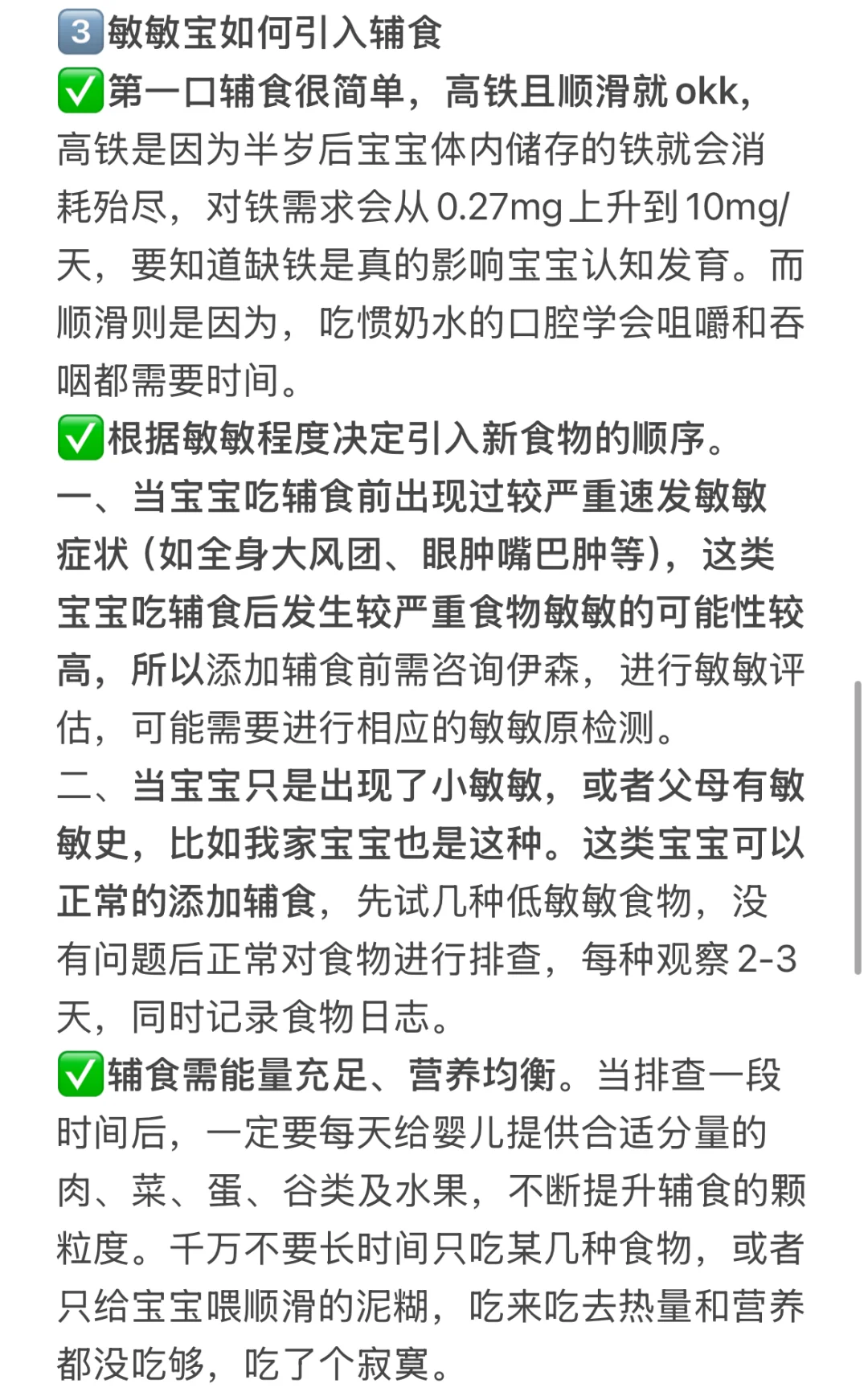 3️⃣敏敏宝如何引入辅食
✅第一口辅食很简单，高铁且顺滑就okk，高铁是因为半岁后宝宝体内储存的铁就会消耗殆尽，对铁需求会从0.27mg上升到10mg/天，要知道缺铁是真的影响宝宝认知发育。而顺滑则是因为，吃惯奶水的口腔学会咀嚼和吞咽都需要时间。
✅根据敏敏程度决定引入新食物的顺序。
一、当宝宝吃辅食前出现过较严重速发敏敏症状（如全身大风团、眼肿嘴巴肿等），这类宝宝吃辅食后发生较严重食物敏敏的可能性较高，所以添加辅食前需咨询伊森，进行敏敏评估，可能需要进行相应的敏敏原检测。
二、当宝宝只是出现了小敏敏，或者父母有敏敏史，比如我家宝宝也是这种。这类宝宝可以正常的添加辅食，先试几种低敏敏食物，没有问题后正常对食物进行排查，每种观察2-3天，同时记录食物日志。
✅辅食需能量充足、营养均衡。当排查一段时间后，一定要每天给婴儿提供合适分量的肉、菜、蛋、谷类及水果，不断提升辅食的颗粒度。千万不要长时间只吃某几种食物，或者只给宝宝喂顺滑的泥糊，吃来吃去热量和营养都没吃够，吃了个寂寞。